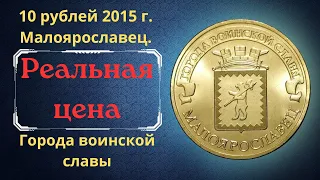 10 рублей 2015 г.
Малоярославец.

Реальная цена

Города воинской славы

ГОРОДА ВОИНСКОЙ СЛАВЫ

МАЛОЯРОСЛАВЕЦ